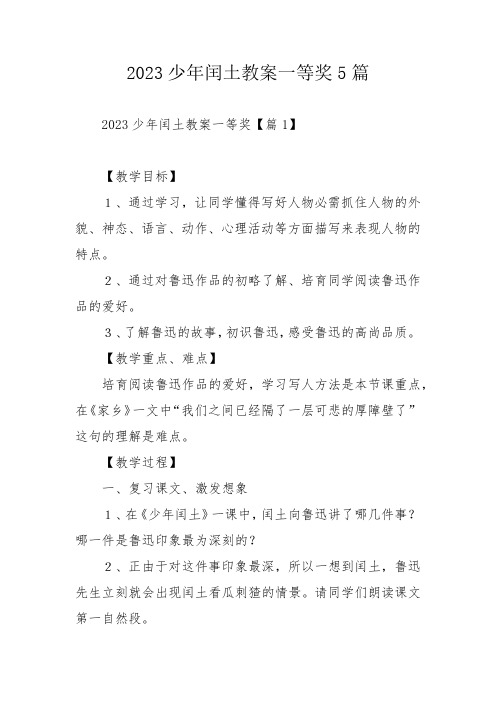 2023 少年闰土教案一等奖 5 篇

2023 少年闰土教案一等奖【篇 1】

【教学目标】

1、通过学习，让同学懂得写好人物必需抓住人物的外貌、神态、语言、动作、心理活动等方面描写来表现人物的特点。

2、通过对鲁迅作品的初略了解、培育同学阅读鲁迅作品的爱好。

3、了解鲁迅的故事，初识鲁迅，感受鲁迅的高尚品质。

【教学重点、难点】

培育阅读鲁迅作品的爱好，学习写人方法是本节课重点，在《家乡》一文中“我们之间已经隔了一层可悲的厚障壁了”这句的理解是难点。

【教学过程】

一、复习课文、激发想象

1、在《少年闰土》一课中，闰土向鲁迅讲了哪几件事？哪一件是鲁迅印象最为深刻的？

2、正由于对这件事印象最深，所以一想到闰土，鲁迅先生立刻就会出现闰土看瓜刺猹的情景。请同学们朗读课文第一自然段。